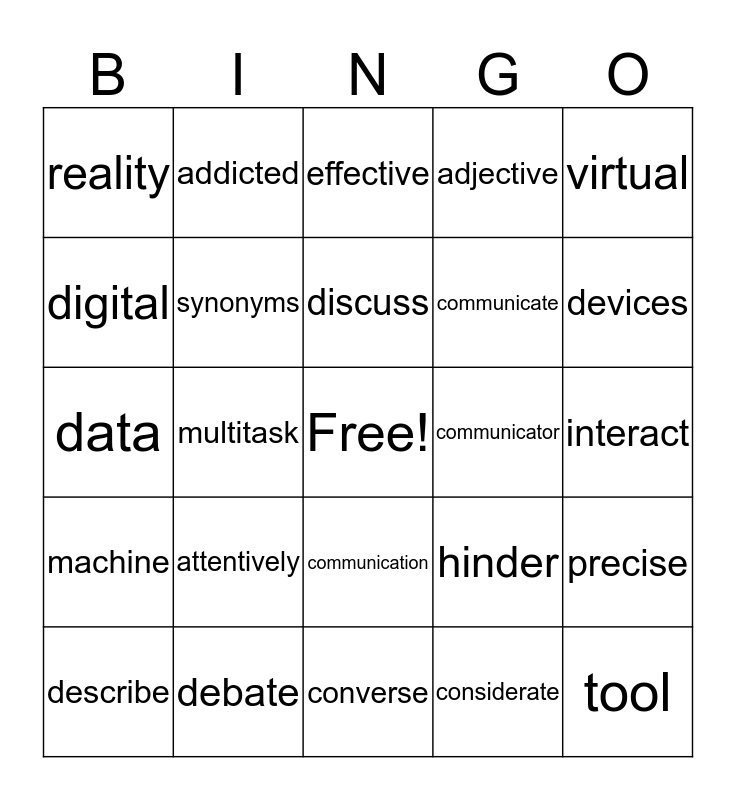 | B | I | N | G | O |
|---|---|---|---|---|
| reality | addicted | effective | adjective | virtual |
| digital | synonyms | discuss | communicate | devices |
| data | multitask | Free! | communicator | interact |
| machine | attentively | communication | hinder | precise |
| describe | debate | converse | considerate | tool |